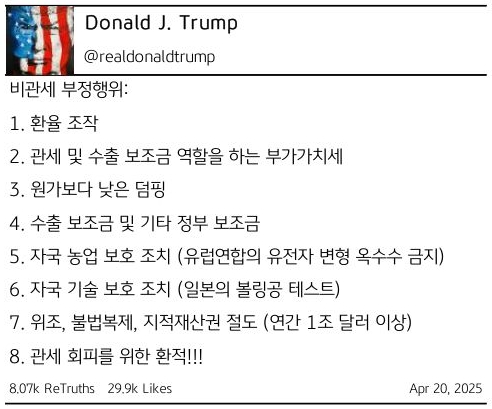 Donald J. Trump

@realdonaldtrump

비관세 부정행위:

1. 환율 조작

2. 관세 및 수출 보조금 역할을 하는 부가가치세

3. 원가보다 낮은 덤핑

4. 수출 보조금 및 기타 정부 보조금

5. 자국 농업 보호 조치 (유럽연합의 유전자 변형 옥수수 금지)

6. 자국 기술 보호 조치 (일본의 볼링공 테스트)

7. 위조, 불법복제, 지적재산권 절도 (연간 1조 달러 이상)

8. 관세 회피를 위한 환적!!!

8.07k ReTruths 29.9k Likes Apr 20, 2025